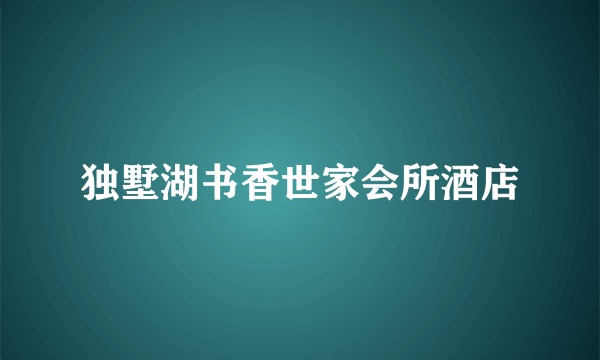 独墅湖书香世家会所酒店